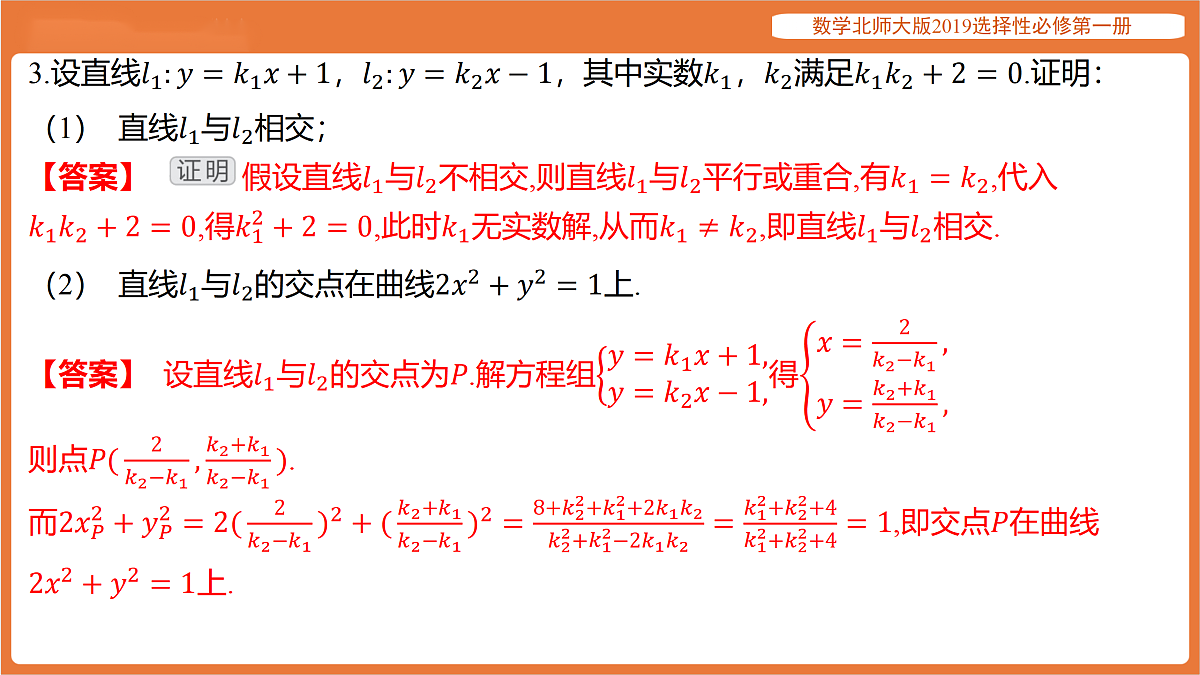 数学北师大版2019选择性必修第一册

3.设直线$l_1: y = k_1x + 1$，$l_2: y = k_2x - 1$，其中实数$k_1$，$k_2$满足$k_1k_2 + 2 = 0$.证明:

（1） 直线$l_1$与$l_2$相交;

【答案】 证明 假设直线$l_1$与$l_2$不相交,则直线$l_1$与$l_2$平行或重合,有$k_1 = k_2$,代入$k_1k_2 + 2 = 0$,得$k_1^2 + 2 = 0$,此时$k_1$无实数解,从而$k_1 \neq k_2$,即直线$l_1$与$l_2$相交.

（2） 直线$l_1$与$l_2$的交点在曲线$2x^2 + y^2 = 1$上.

【答案】 设直线$l_1$与$l_2$的交点为$P$.解方程组$\begin{cases} y = k_1x + 1, \\ y = k_2x - 1, \end{cases}$得$\begin{cases} x = \frac{2}{k_2 - k_1}, \\ y = \frac{k_2 + k_1}{k_2 - k_1}, \end{cases}$

则点$P(\frac{2}{k_2 - k_1}, \frac{k_2 + k_1}{k_2 - k_1})$.

而$2x_P^2 + y_P^2 = 2(\frac{2}{k_2 - k_1})^2 + (\frac{k_2 + k_1}{k_2 - k_1})^2 = \frac{8 + k_2^2 + k_1^2 + 2k_1k_2}{k_2^2 + k_1^2 - 2k_1k_2} = \frac{k_1^2 + k_2^2 + 4}{k_1^2 + k_2^2 + 4} = 1$,即交点$P$在曲线$2x^2 + y^2 = 1$上.